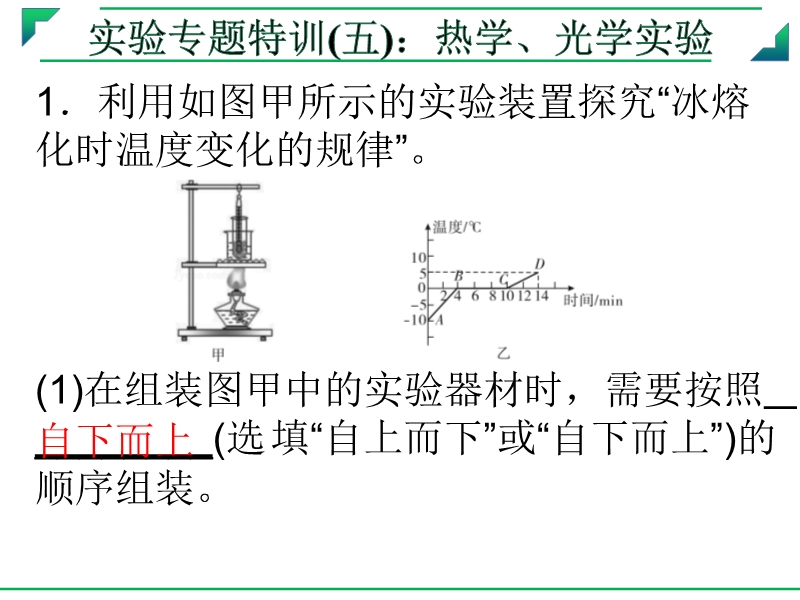 实验专题特训(五)：热学、光学实验

1．利用如图甲所示的实验装置探究“冰熔化时温度变化的规律”。

甲

温度/℃
10
5
0
-5
-10
2 4 6 8 10 12 14 时间/min
A B C D

乙

(1)在组装图甲中的实验器材时，需要按照__自下而上__(选填“自上而下”或“自下而上”)的顺序组装。